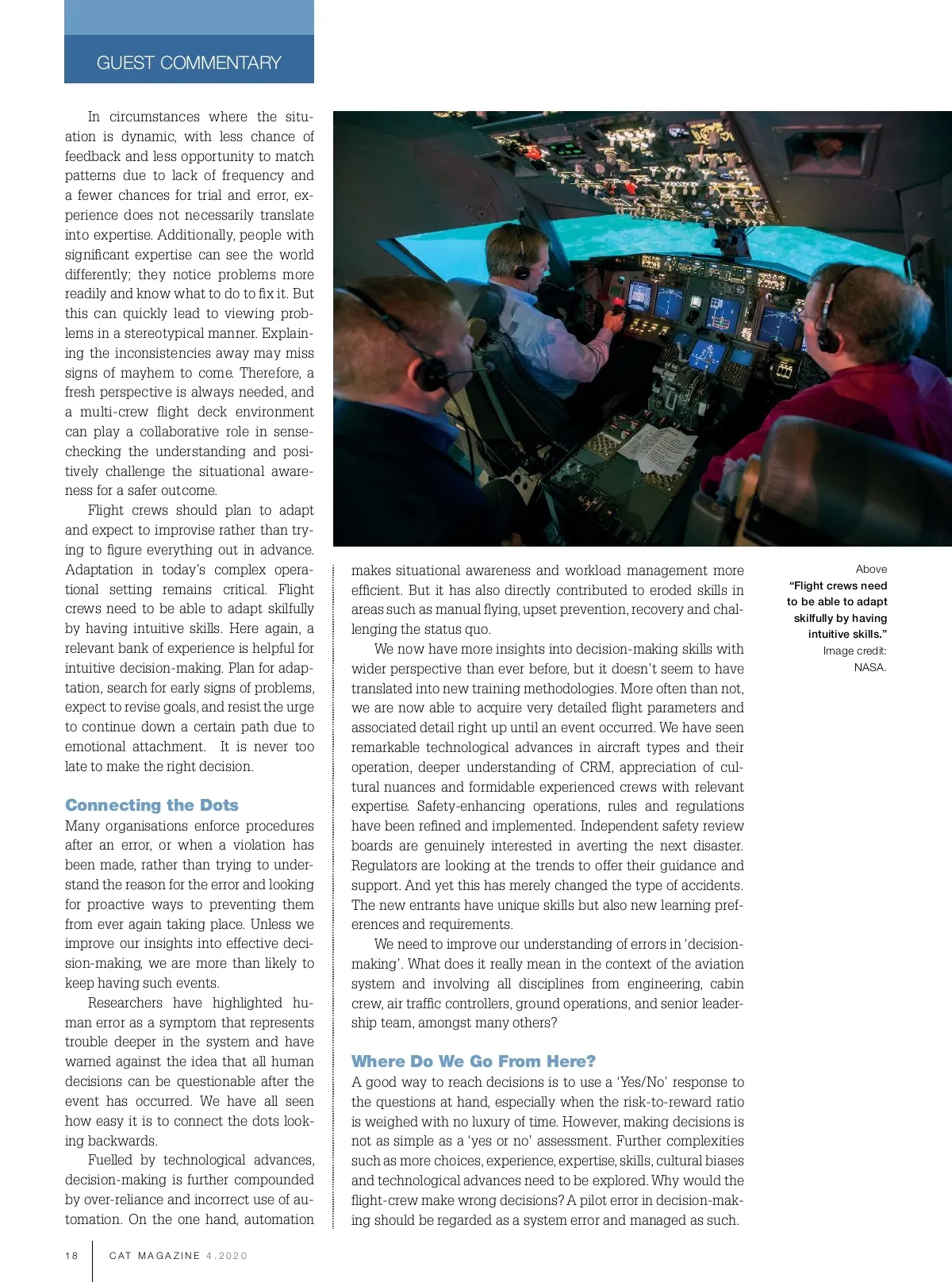 GUEST COMMENTARY

In circumstances where the situation is dynamic, with less chance of feedback and less opportunity to match patterns due to lack of frequency and a fewer chances for trial and error, experience does not necessarily translate into expertise. Additionally, people with significant expertise can see the world differently; they notice problems more readily and know what to do to fix it. But this can quickly lead to viewing problems in a stereotypical manner. Explaining the inconsistencies away may miss signs of mayhem to come. Therefore, a fresh perspective is always needed, and a multi-crew flight deck environment can play a collaborative role in sense-checking the understanding and positively challenge the situational awareness for a safer outcome.

Flight crews should plan to adapt and expect to improvise rather than trying to figure everything out in advance. Adaptation in today's complex operational setting remains critical. Flight crews need to be able to adapt skilfully by having intuitive skills. Here again, a relevant bank of experience is helpful for intuitive decision-making. Plan for adaptation, search for early signs of problems, expect to revise goals, and resist the urge to continue down a certain path due to emotional attachment. It is never too late to make the right decision.

Connecting the Dots

Many organisations enforce procedures after an error, or when a violation has been made, rather than trying to understand the reason for the error and looking for proactive ways to preventing them from ever again taking place. Unless we improve our insights into effective decision-making, we are more than likely to keep having such events.

Researchers have highlighted human error as a symptom that represents trouble deeper in the system and have warned against the idea that all human decisions can be questionable after the event has occurred. We have all seen how easy it is to connect the dots looking backwards.

Fuelled by technological advances, decision-making is further compounded by over-reliance and incorrect use of automation. On the one hand, automation makes situational awareness and workload management more efficient. But it has also directly contributed to eroded skills in areas such as manual flying, upset prevention, recovery and challenging the status quo.

We now have more insights into decision-making skills with wider perspective than ever before, but it doesn't seem to have translated into new training methodologies. More often than not, we are now able to acquire very detailed flight parameters and associated detail right up until an event occurred. We have seen remarkable technological advances in aircraft types and their operation, deeper understanding of CRM, appreciation of cultural nuances and formidable experienced crews with relevant expertise. Safety-enhancing operations, rules and regulations have been refined and implemented. Independent safety review boards are genuinely interested in averting the next disaster. Regulators are looking at the trends to offer their guidance and support. And yet this has merely changed the type of accidents. The new entrants have unique skills but also new learning preferences and requirements.

We need to improve our understanding of errors in 'decision-making'. What does it really mean in the context of the aviation system and involving all disciplines from engineering, cabin crew, air traffic controllers, ground operations, and senior leadership team, amongst many others?

Where Do We Go From Here?

A good way to reach decisions is to use a 'Yes/No' response to the questions at hand, especially when the risk-to-reward ratio is weighed with no luxury of time. However, making decisions is not as simple as a 'yes or no' assessment. Further complexities such as more choices, experience, expertise, skills, cultural biases and technological advances need to be explored. Why would the flight-crew make wrong decisions? A pilot error in decision-making should be regarded as a system error and managed as such.

Above
"Flight crews need to be able to adapt skilfully by having intuitive skills."
Image credit: NASA.

18 CAT MAGAZINE 4.2020